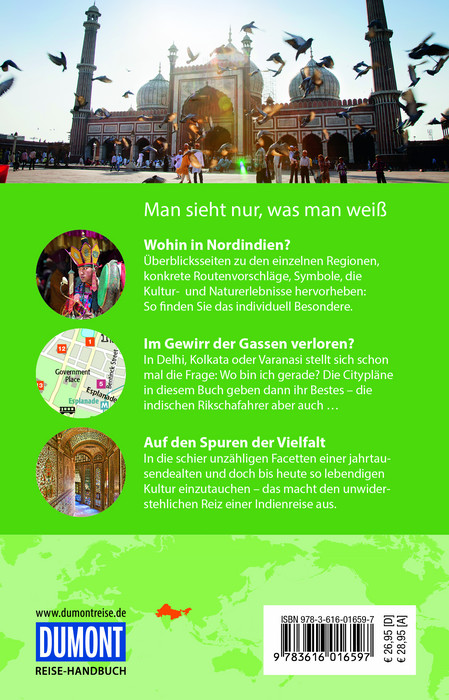 Man sieht nur, was man weiß

Wohin in Nordindien?
Überblicksseiten zu den einzelnen Regionen, konkrete Routenvorschläge, Symbole, die Kultur- und Naturerlebnisse hervorheben: So finden Sie das individuell Besondere.

Im Gewirr der Gassen verloren?
In Delhi, Kolkata oder Varanasi stellt sich schon mal die Frage: Wo bin ich gerade? Die Citypläne in diesem Buch geben dann ihr Bestes – die indischen Rikschafahrer aber auch …

Auf den Spuren der Vielfalt
In die schier unzähligen Facetten einer jahrtausendealten und doch bis heute so lebendigen Kultur einzutauchen – das macht den unwiderstehlichen Reiz einer Indienreise aus.

www.dumontreise.de
DUMONT
REISE-HANDBUCH

ISBN 978-3-616-01659-7
9 783616 016597
€ 26,95 [D]
€ 28,95 [A]